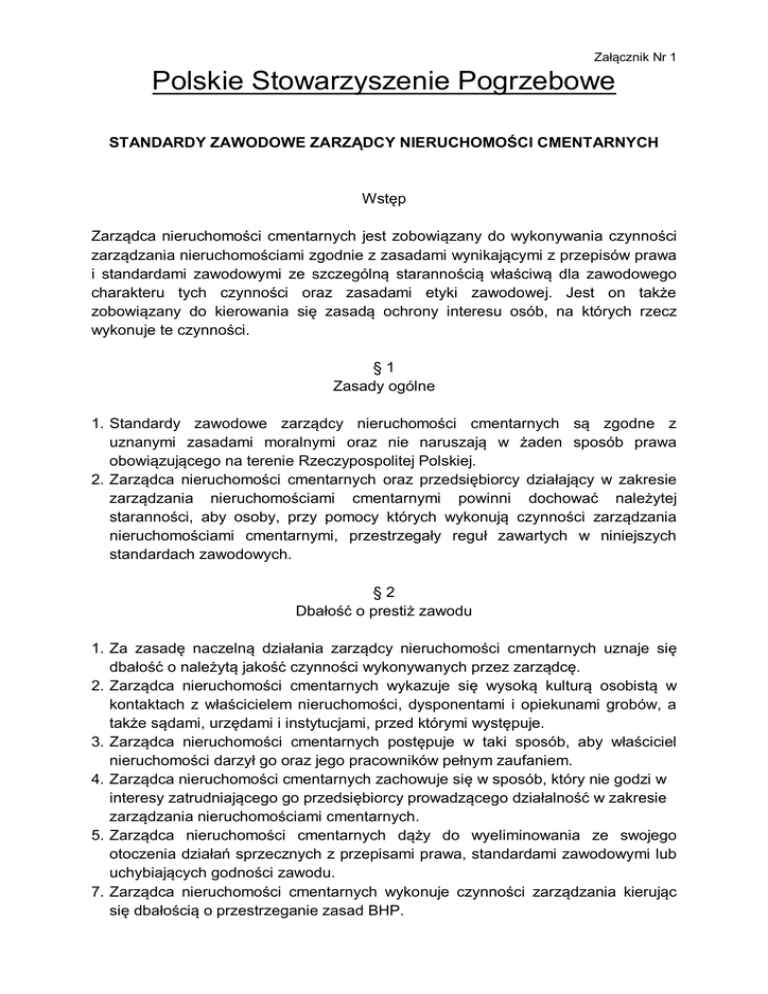 Załącznik Nr 1

Polskie Stowarzyszenie Pogrzebowe

STANDARDY ZAWODOWE ZARZĄDCY NIERUCHOMOŚCI CMENTARNYCH

Wstęp

Zarządca nieruchomości cmentarnych jest zobowiązany do wykonywania czynności zarządzania nieruchomościami zgodnie z zasadami wynikającymi z przepisów prawa i standardami zawodowymi ze szczególną starannością właściwą dla zawodowego charakteru tych czynności oraz zasadami etyki zawodowej. Jest on także zobowiązany do kierowania się zasadą ochrony interesu osób, na których rzecz wykonuje te czynności.

§ 1
Zasady ogólne

1. Standardy zawodowe zarządcy nieruchomości cmentarnych są zgodne z uznanymi zasadami moralnymi oraz nie naruszają w żaden sposób prawa obowiązującego na terenie Rzeczypospolitej Polskiej.
2. Zarządca nieruchomości cmentarnych oraz przedsiębiorcy działający w zakresie zarządzania nieruchomościami cmentarnymi powinni dochować należytej staranności, aby osoby, przy pomocy których wykonują czynności zarządzania nieruchomościami cmentarnymi, przestrzegały reguł zawartych w niniejszych standardach zawodowych.

§ 2
Dbałość o prestiż zawodu

1. Za zasadę naczelną działania zarządcy nieruchomości cmentarnych uznaje się dbałość o należytą jakość czynności wykonywanych przez zarządcę.
2. Zarządca nieruchomości cmentarnych wykazuje się wysoką kulturą osobistą w kontaktach z właścicielem nieruchomości, dysponentami i opiekunami grobów, a także sądami, urzędami i instytucjami, przed którymi występuje.
3. Zarządca nieruchomości cmentarnych postępuje w taki sposób, aby właściciel nieruchomości darzył go oraz jego pracowników pełnym zaufaniem.
4. Zarządca nieruchomości cmentarnych zachowuje się w sposób, który nie godzi w interesy zatrudniającego go przedsiębiorcy prowadzącego działalność w zakresie zarządzania nieruchomościami cmentarnych.
5. Zarządca nieruchomości cmentarnych dąży do wyeliminowania ze swojego otoczenia działań sprzecznych z przepisami prawa, standardami zawodowymi lub uchybiających godności zawodu.
7. Zarządca nieruchomości cmentarnych wykonuje czynności zarządzania kierując się dbałością o przestrzeganie zasad BHP.